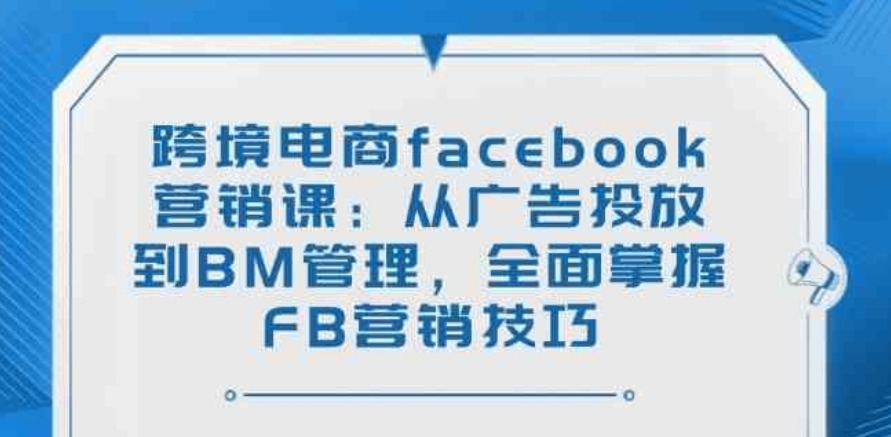 跨境电商facebook营销课：从广告投放到BM管理，全面掌握FB营销技巧